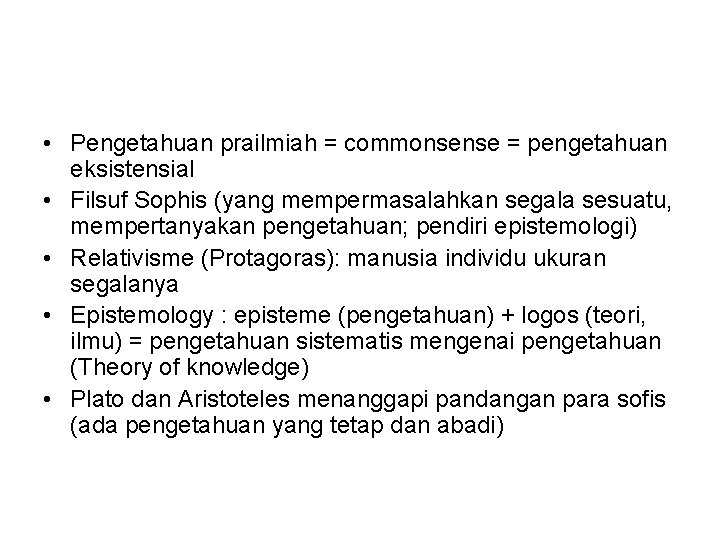 • Pengetahuan prailmiah = commonsense = pengetahuan eksistensial
• Filsuf Sophis (yang mempermasalahkan segala sesuatu, mempertanyakan pengetahuan; pendiri epistemologi)
• Relativisme (Protagoras): manusia individu ukuran segalanya
• Epistemology : episteme (pengetahuan) + logos (teori, ilmu) = pengetahuan sistematis mengenai pengetahuan (Theory of knowledge)
• Plato dan Aristoteles menanggapi pandangan para sofis (ada pengetahuan yang tetap dan abadi)